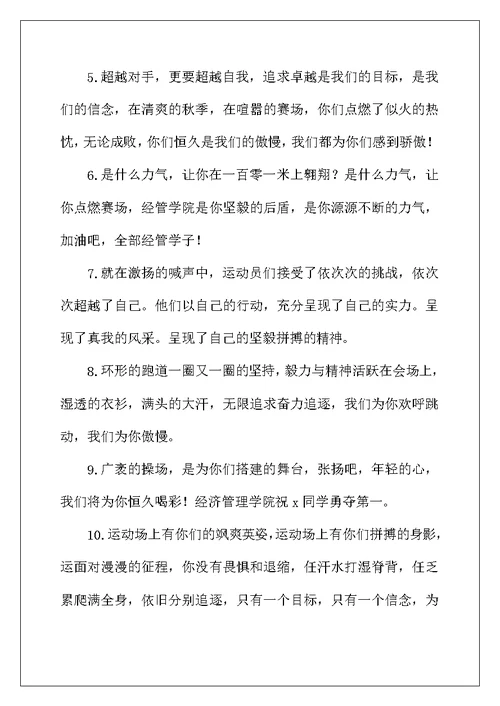 5.超越对手，更要超越自我，追求卓越是我们的目标，是我们的信念，在清爽的秋季，在喧嚣的赛场，你们点燃了似火的热忱，无论成败，你们恒久是我们的傲慢，我们都为你们感到骄傲！

6.是什么力气，让你在一百零一米上翱翔？是什么力气，让你点燃赛场，经管学院是你坚毅的后盾，是你源源不断的力气，加油吧，全部经管学子！

7.就在激扬的喊声中，运动员们接受了依次次的挑战，依次次超越了自己。他们以自己的行动，充分呈现了自己的实力。呈现了真我的风采。呈现了自己的坚毅拼搏的精神。

8.环形的跑道一圈又一圈的坚持，毅力与精神活跃在会场上，湿透的衣衫，满头的大汗，无限追求奋力追逐，我们为你欢呼跳动，我们为你傲慢。

9.广袤的操场，是为你们搭建的舞台，张扬吧，年轻的心，我们将为你恒久喝彩！经济管理学院祝 x 同学勇夺第一。

10.运动场上有你们的飒爽英姿，运动场上有你们拼搏的身影，运面对漫漫的征程，你没有畏惧和退缩，任汗水打湿脊背，任乏累爬满全身，依旧分别追逐，只有一个目标，只有一个信念，为